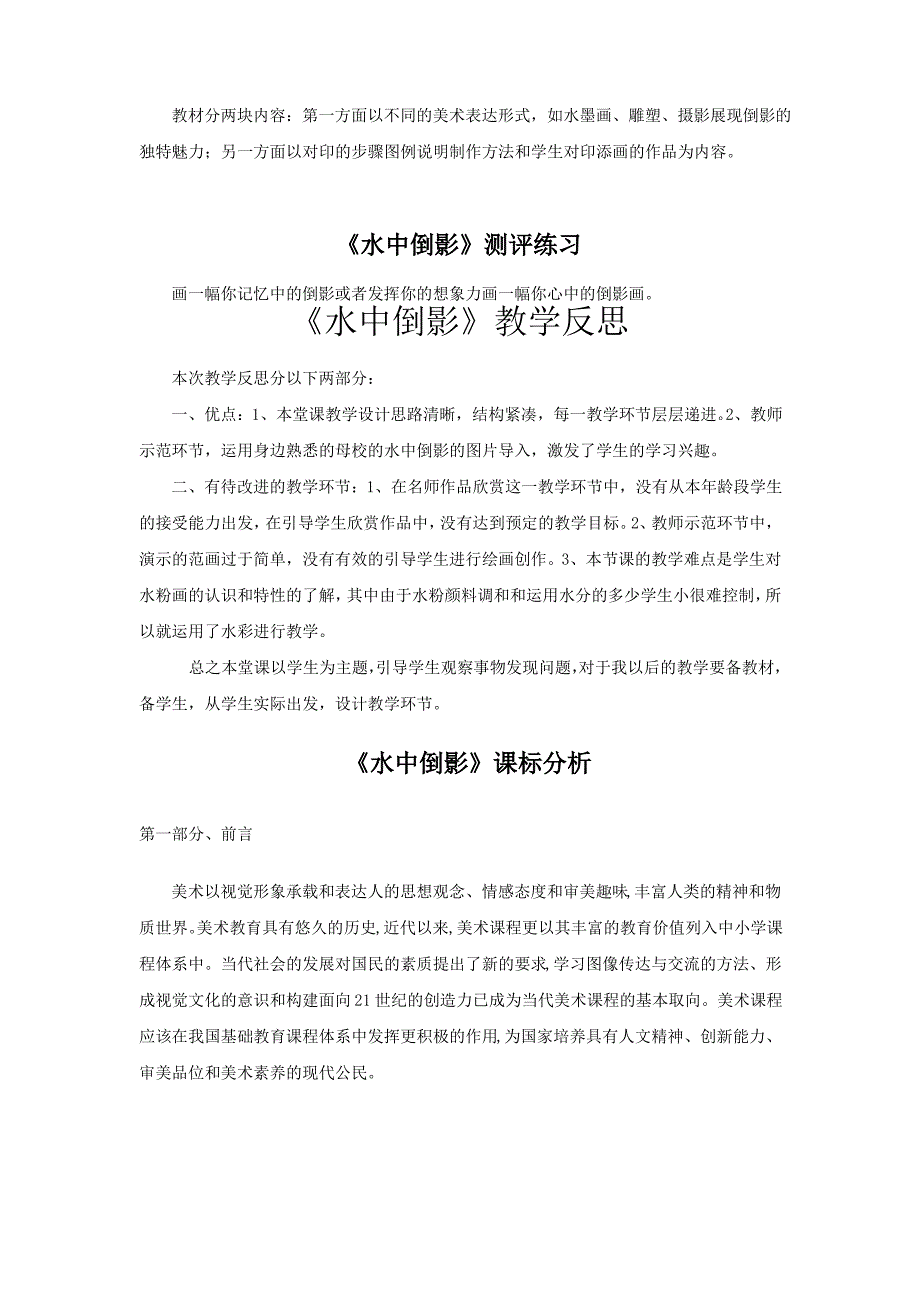 教材分两块内容：第一方面以不同的美术表达形式，如水墨画、雕塑、摄影展现倒影的独特魅力；另一方面以对印的步骤图例说明制作方法和学生对印添画的作品为内容。

《水中倒影》测评练习

画一幅你记忆中的倒影或者发挥你的想象力画一幅你心中的倒影画。

《水中倒影》教学反思

本次教学反思分以下两部分：

一、优点：1、本堂课教学设计思路清晰，结构紧凑，每一教学环节层层递进。2、教师示范环节，运用身边熟悉的母校的水中倒影的图片导入，激发了学生的学习兴趣。

二、有待改进的教学环节：1、在名师作品欣赏这一教学环节中，没有从本年龄段学生的接受能力出发，在引导学生欣赏作品中，没有达到预定的教学目标。2、教师示范环节中，演示的范画过于简单，没有有效的引导学生进行绘画创作。3、本节课的教学难点是学生对水粉画的认识和特性的了解，其中由于水粉颜料调和和运用水分的多少学生小很难控制，所以就运用了水彩进行教学。

总之本堂课以学生为主题，引导学生观察事物发现问题，对于我以后的教学要备教材，备学生，从学生实际出发，设计教学环节。

《水中倒影》课标分析

第一部分、前言

美术以视觉形象承载和表达人的思想观念、情感态度和审美趣味，丰富人类的精神和物质世界。美术教育具有悠久的历史，近代以来，美术课程更以其丰富的教育价值列入中小学课程体系中。当代社会的发展对国民的素质提出了新的要求，学习图像传达与交流的方法、形成视觉文化的意识和构建面向21世纪的创造力已成为当代美术课程的基本取向。美术课程应该在我国基础教育课程体系中发挥更积极的作用，为国家培养具有人文精神、创新能力、审美品位和美术素养的现代公民。